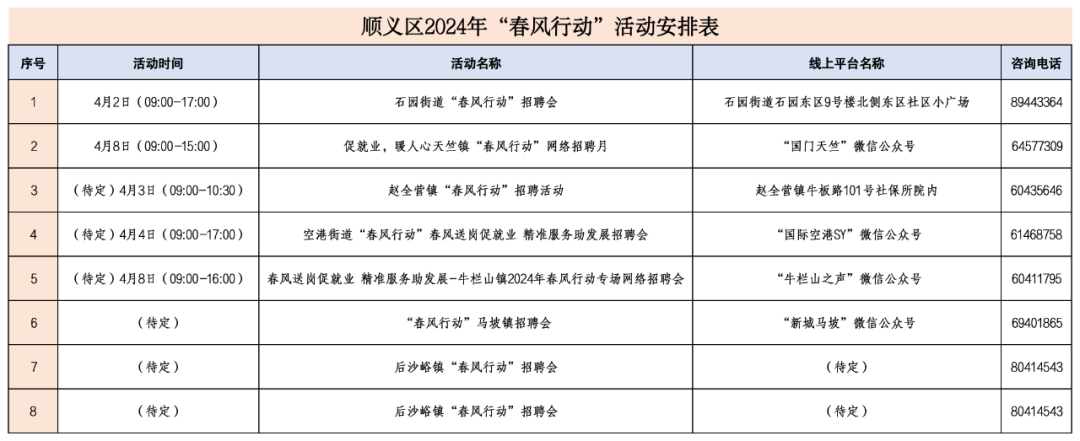 顺义区2024年“春风行动”活动安排表

| 序号 | 活动时间 | 活动名称 | 线上平台名称 | 咨询电话 |
|---|---|---|---|---|
| 1 | 4月2日（09:00-17:00） | 石园街道“春风行动”招聘会 | 石园街道石园东区9号楼北侧东区社区小广场 | 89443364 |
| 2 | 4月8日（09:00-15:00） | 促就业，暖人心天竺镇“春风行动”网络招聘月 | “国门天竺”微信公众号 | 64577309 |
| 3 | （待定）4月3日（09:00-10:30） | 赵全营镇“春风行动”招聘活动 | 赵全营镇牛板路101号社保所院内 | 60435646 |
| 4 | （待定）4月4日（09:00-17:00） | 空港街道“春风行动”春风送岗促就业 精准服务助发展招聘会 | “国际空港SY”微信公众号 | 61468758 |
| 5 | （待定）4月8日（09:00-16:00） | 春风送岗促就业 精准服务助发展-牛栏山镇2024年春风行动专场网络招聘会 | “牛栏山之声”微信公众号 | 60411795 |
| 6 | （待定） | “春风行动”马坡镇招聘会 | “新城马坡”微信公众号 | 69401865 |
| 7 | （待定） | 后沙峪镇“春风行动”招聘会 | （待定） | 80414543 |
| 8 | （待定） | 后沙峪镇“春风行动”招聘会 | （待定） | 80414543 |